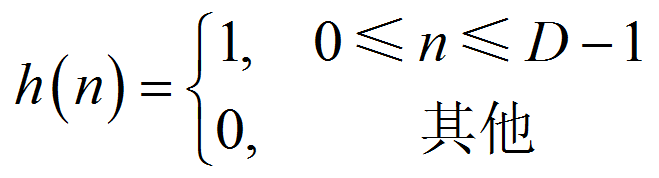 $h(n)=\begin{cases}1, & 0\leqslant n\leqslant D-1\\ 0, & \text{其他}\end{cases}$